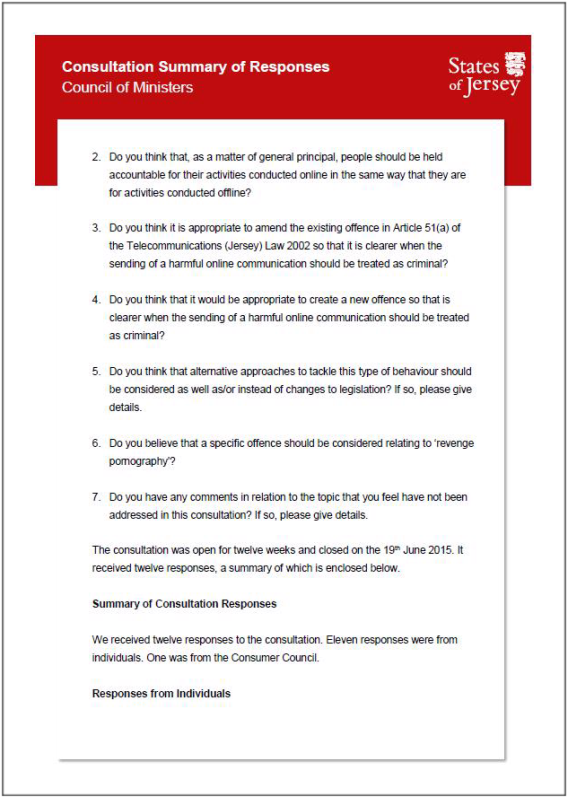 Consultation Summary of Responses
Council of Ministers

States of Jersey

2. Do you think that, as a matter of general principal, people should be held accountable for their activities conducted online in the same way that they are for activities conducted offline?

3. Do you think it is appropriate to amend the existing offence in Article 51(a) of the Telecommunications (Jersey) Law 2002 so that it is clearer when the sending of a harmful online communication should be treated as criminal?

4. Do you think that it would be appropriate to create a new offence so that is clearer when the sending of a harmful online communication should be treated as criminal?

5. Do you think that alternative approaches to tackle this type of behaviour should be considered as well as/or instead of changes to legislation? If so, please give details.

6. Do you believe that a specific offence should be considered relating to 'revenge pornography'?

7. Do you have any comments in relation to the topic that you feel have not been addressed in this consultation? If so, please give details.

The consultation was open for twelve weeks and closed on the 19$^{th}$ June 2015. It received twelve responses, a summary of which is enclosed below.

Summary of Consultation Responses

We received twelve responses to the consultation. Eleven responses were from individuals. One was from the Consumer Council.

Responses from Individuals